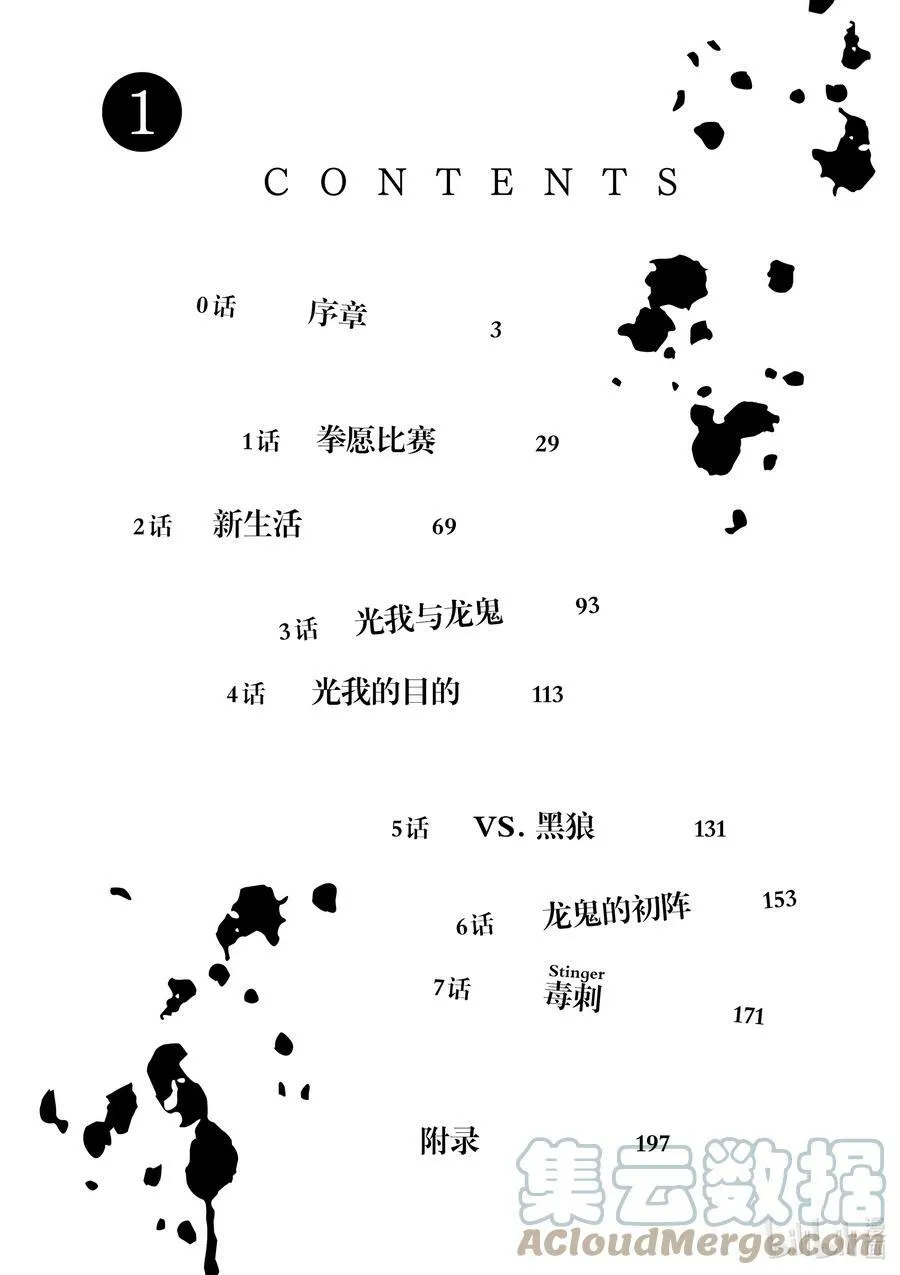 1

CONTENTS

0话 序章 3

1话 拳愿比赛 29

2话 新生活 69

3话 光我与龙鬼 93

4话 光我的目的 113

5话 VS. 黑狼 131

6话 龙鬼的初阵 153

7话 Stinger 毒刺 171

附录 197

集云数据
ACloudMerge.com